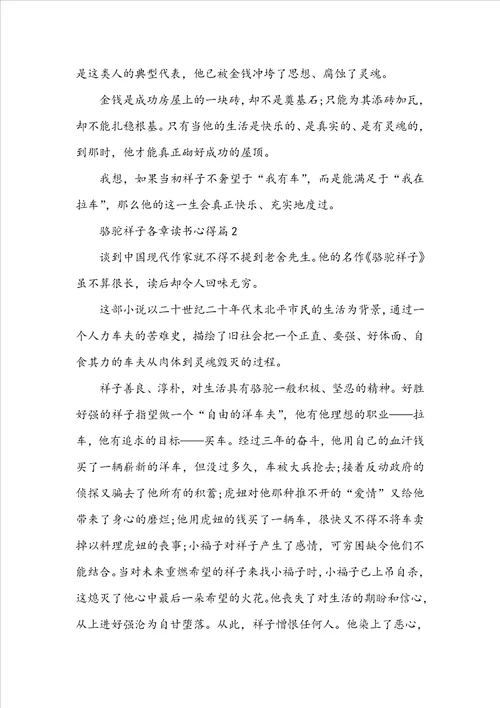 是这类人的典型代表，他已被金钱冲垮了思想、腐蚀了灵魂。

金钱是成功房屋上的一块砖，却不是奠基石;只能为其添砖加瓦，却不能扎稳根基。只有当他的生活是快乐的、是真实的、是有灵魂的，到那时，他才能真正砌好成功的屋顶。

我想，如果当初祥子不奢望于“我有车”，而是能满足于“我在拉车”，那么他的这一生会真正快乐、充实地度过。

骆驼祥子各章读书心得篇2

谈到中国现代作家就不得不提到老舍先生。他的名作《骆驼祥子》虽不算很长，读后却令人回味无穷。

这部小说以二十世纪二十年代末北平市民的生活为背景，通过一个人力车夫的苦难史，描绘了旧社会把一个正直、要强、好体面、自食其力的车夫从肉体到灵魂毁灭的过程。

祥子善良、淳朴，对生活具有骆驼一般积极、坚忍的精神。好胜好强的祥子指望做一个“自由的洋车夫”，他有他理想的职业——拉车，他有追求的目标——买车。经过三年的奋斗，他用自己的血汗钱买了一辆崭新的洋车，但没过多久，车被大兵抢去;接着反动政府的侦探又骗去了他所有的积蓄;虎妞对他那种推不开的“爱情”又给他带来了身心的磨烂;他用虎妞的钱买了一辆车，很快又不得不将车卖掉以料理虎妞的丧事;小福子对祥子产生了感情，可穷困缺令他们不能结合。当对未来重燃希望的祥子来找小福子时，小福子已上吊自杀，这熄灭了他心中最后一朵希望的火花。他丧失了对生活的期盼和信心，从上进好强沦为自甘堕落。从此，祥子憎恨任何人。他染上了恶心，